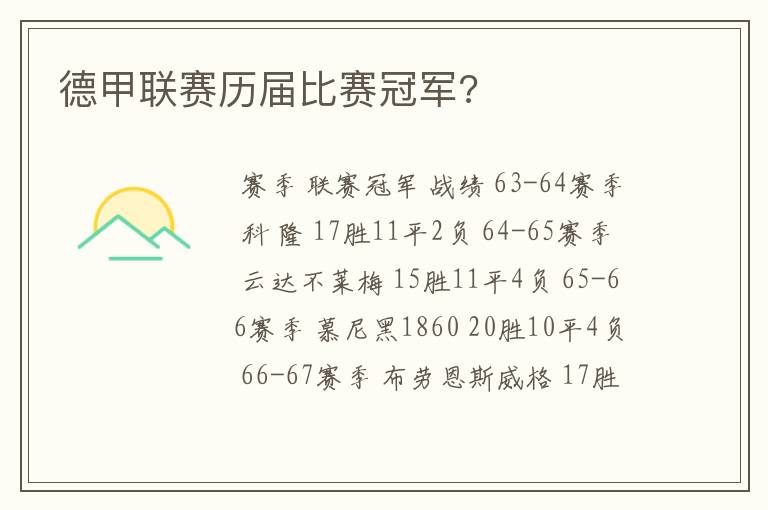 德甲联赛历届比赛冠军？

赛季 联赛冠军 战绩 63-64赛季 科隆 17胜11平2负 64-65赛季 云达不莱梅 15胜11平4负 65-66赛季 慕尼黑1860 20胜10平4负 66-67赛季 布劳恩斯威格 17胜